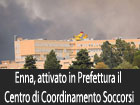 Enna, attivato in Prefettura il Centro di Coordinamento Soccorsi